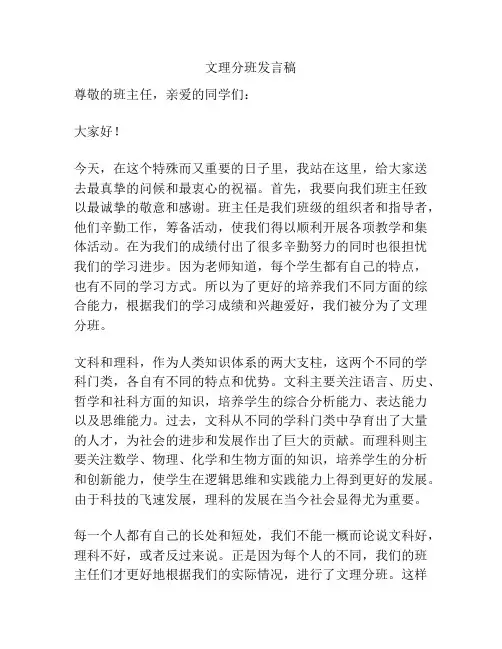 文理分班发言稿

尊敬的班主任，亲爱的同学们：

大家好！

今天，在这个特殊而又重要的日子里，我站在这里，给大家送去最真挚的问候和最衷心的祝福。首先，我要向我们班主任致以最诚挚的敬意和感谢。班主任是我们班级的组织者和指导者，他们辛勤工作，筹备活动，使我们得以顺利开展各项教学和集体活动。在为我们的成绩付出了很多辛勤努力的同时也很担忧我们的学习进步。因为老师知道，每个学生都有自己的特点，也有不同的学习方式。所以为了更好的培养我们不同方面的综合能力，根据我们的学习成绩和兴趣爱好，我们被分为了文理分班。

文科和理科，作为人类知识体系的两大支柱，这两个不同的学科门类，各自有不同的特点和优势。文科主要关注语言、历史、哲学和社科方面的知识，培养学生的综合分析能力、表达能力以及思维能力。过去，文科从不同的学科门类中孕育出了大量的人才，为社会的进步和发展作出了巨大的贡献。而理科则主要关注数学、物理、化学和生物方面的知识，培养学生的分析和创新能力，使学生在逻辑思维和实践能力上得到更好的发展。由于科技的飞速发展，理科的发展在当今社会显得尤为重要。

每一个人都有自己的长处和短处，我们不能一概而论说文科好，理科不好，或者反过来说。正是因为每个人的不同，我们的班主任们才更好地根据我们的实际情况，进行了文理分班。这样